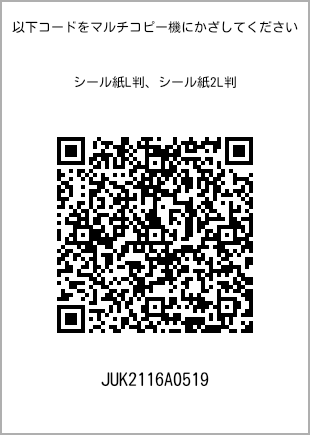 以下コードをマルチコピー機にかざしてください

シール紙L判、シール紙2L判

JUK2116A0519